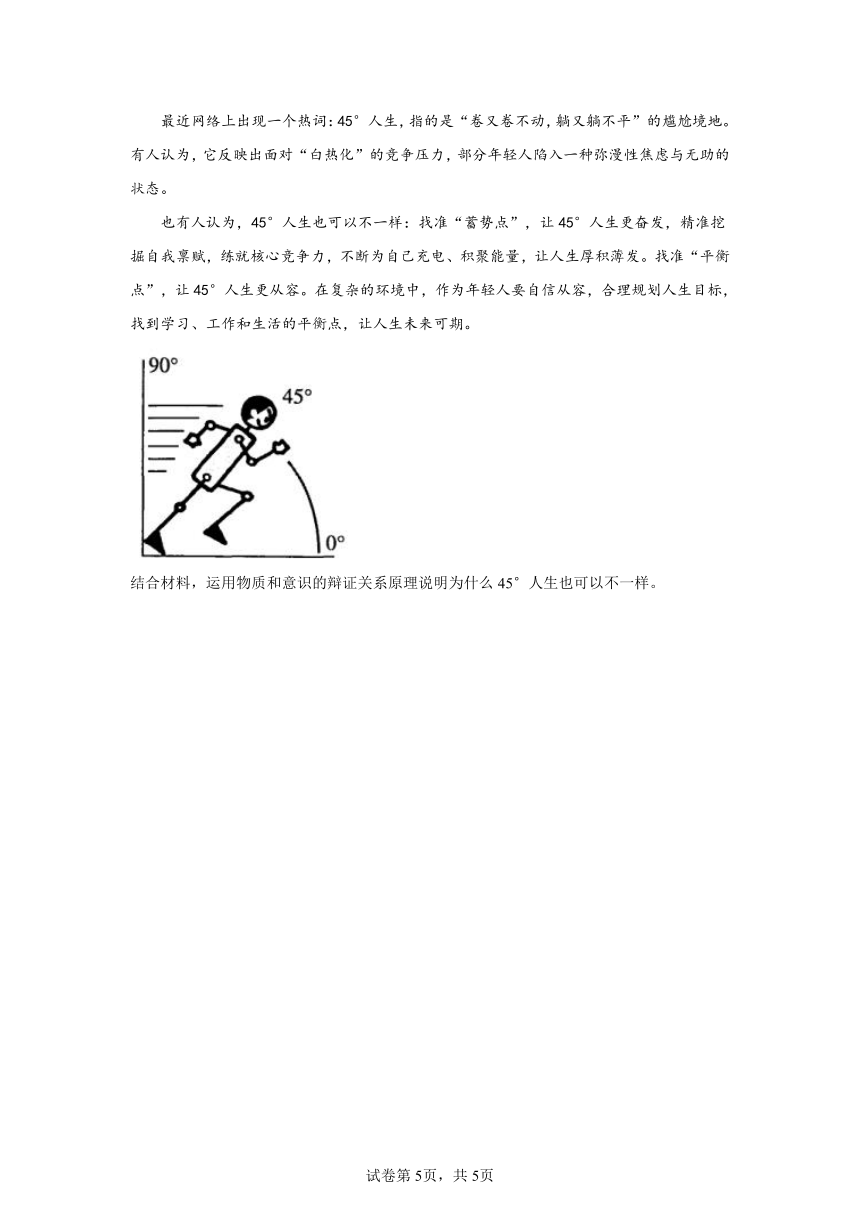 最近网络上出现一个热词：45°人生，指的是“卷又卷不动，躺又躺不平”的尴尬境地。有人认为，它反映出面对“白热化”的竞争压力，部分年轻人陷入一种弥漫性焦虑与无助的状态。

也有人认为，45°人生也可以不一样：找准“蓄势点”，让45°人生更奋发，精准挖掘自我禀赋，练就核心竞争力，不断为自己充电、积聚能量，让人生厚积薄发。找准“平衡点”，让45°人生更从容。在复杂的环境中，作为年轻人要自信从容，合理规划人生目标，找到学习、工作和生活的平衡点，让人生未来可期。

90°
45°
0°

结合材料，运用物质和意识的辩证关系原理说明为什么45°人生也可以不一样。

试卷第5页，共5页